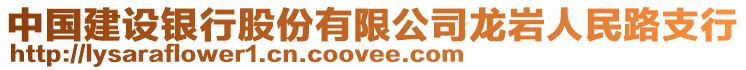 中国建设银行股份有限公司龙岩人民路支行
http://lysaraflower1.cn.coovee.com